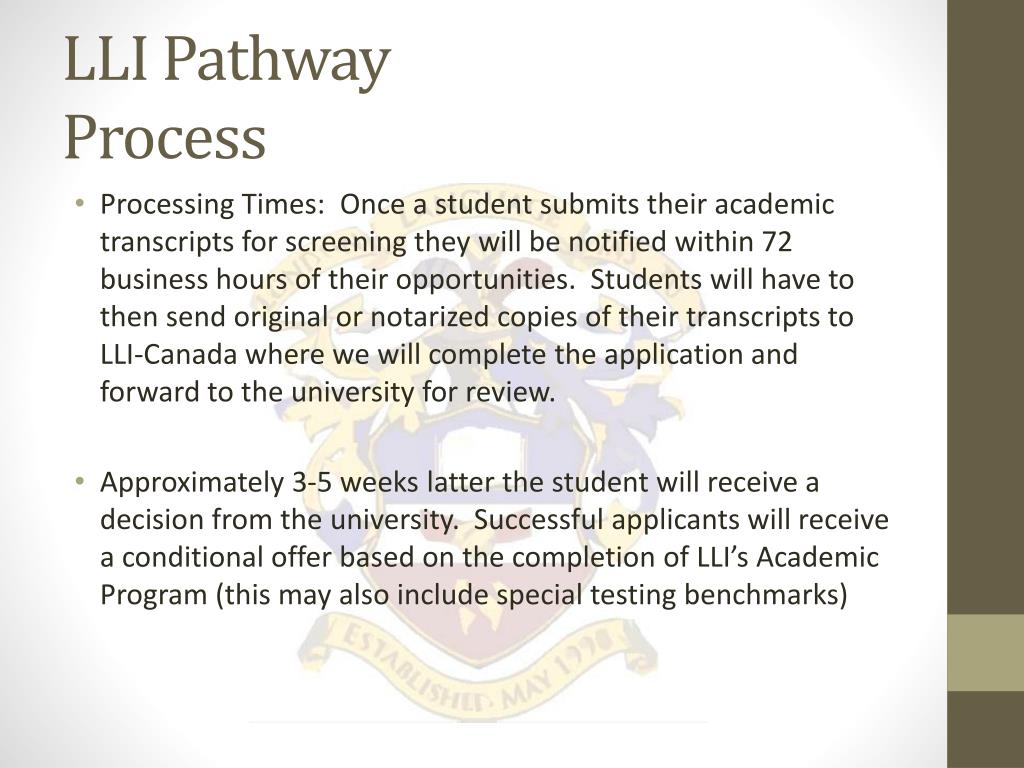 LLI Pathway Process

• Processing Times: Once a student submits their academic transcripts for screening they will be notified within 72 business hours of their opportunities. Students will have to then send original or notarized copies of their transcripts to LLI-Canada where we will complete the application and forward to the university for review.

• Approximately 3-5 weeks latter the student will receive a decision from the university. Successful applicants will receive a conditional offer based on the completion of LLI's Academic Program (this may also include special testing benchmarks)

ESTABLISHED MAY 1998